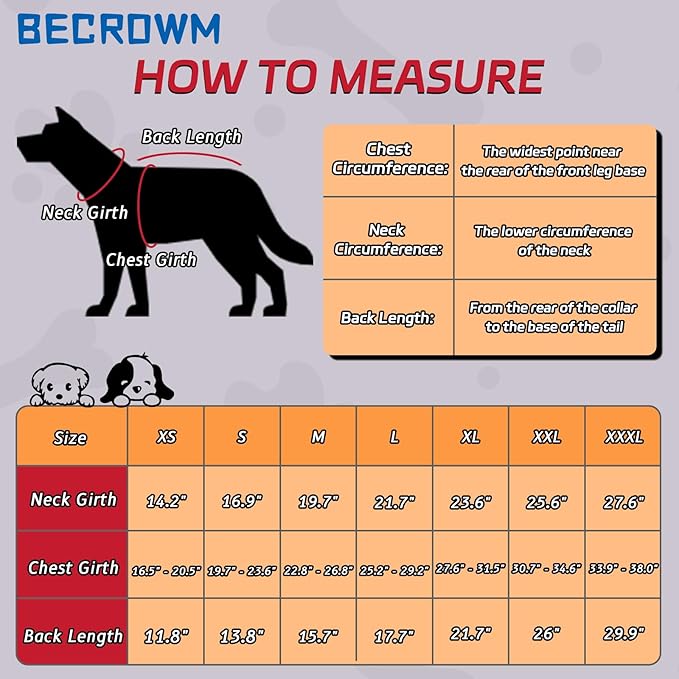 BECROWM

HOW TO MEASURE

Back Length

Neck Girth

Chest Girth

| Chest Circumference: | The widest point near the rear of the front leg base |
|---|---|
| Neck Circumference: | The lower circumference of the neck |
| Back Length: | From the rear of the collar to the base of the tail |

| Size | XS | S | M | L | XL | XXL | XXXL |
|---|---|---|---|---|---|---|---|
| Neck Girth | 14.2" | 16.9" | 19.7" | 21.7" | 23.6" | 25.6" | 27.6" |
| Chest Girth | 16.5" - 20.5" | 19.7" - 23.6" | 22.8" - 26.8" | 25.2" - 29.2" | 27.6" - 31.5" | 30.7" - 34.6" | 33.9" - 38.0" |
| Back Length | 11.8" | 13.8" | 15.7" | 17.7" | 21.7" | 26" | 29.9" |